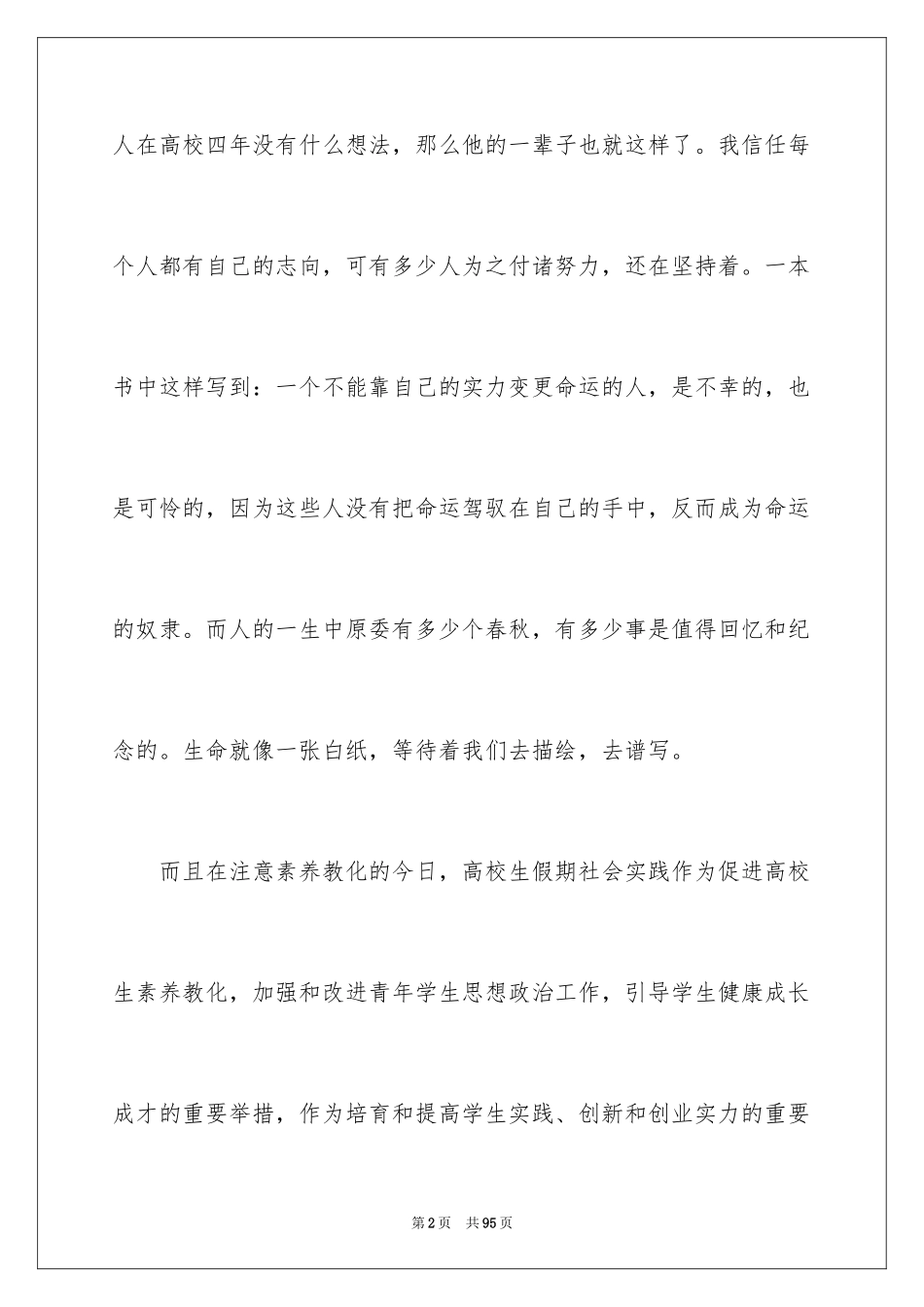 人在高校四年没有什么想法，那么他的一辈子也就这样了。我信任每个人都有自己的志向，可有多少人为之付诸努力，还在坚持着。一本书中这样写到：一个不能靠自己的实力变更命运的人，是不幸的，也是可怜的，因为这些人没有把命运驾驭在自己的手中，反而成为命运的奴隶。而人的一生中原委有多少个春秋，有多少事是值得回忆和纪念的。生命就像一张白纸，等待着我们去描绘，去谱写。

而且在注意素养教化的今日，高校生假期社会实践作为促进高校生素养教化，加强和改进青年学生思想政治工作，引导学生健康成长成才的重要举措，作为培育和提高学生实践、创新和创业实力的重要

第2页　共95页